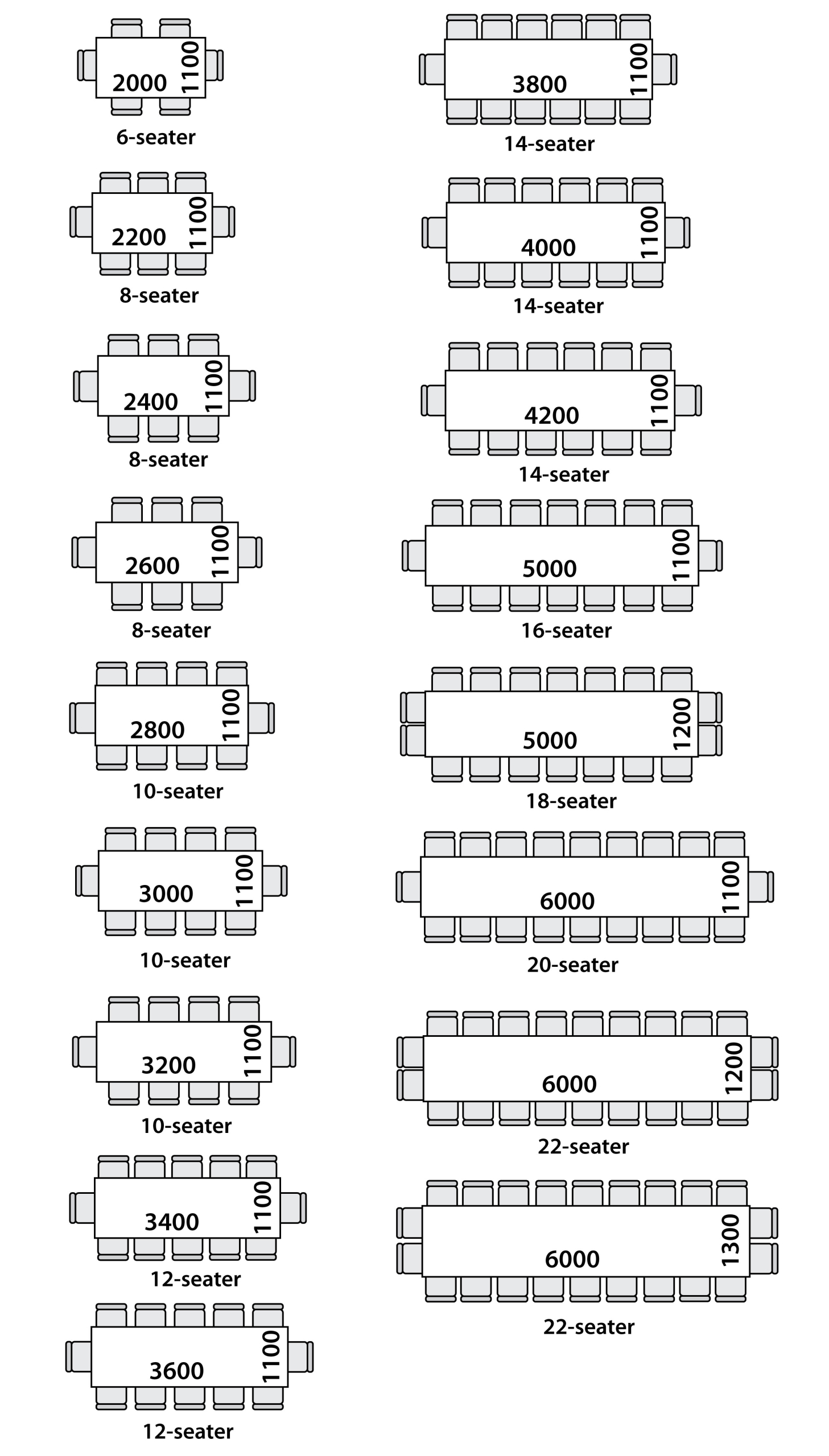 2000 1100
6-seater

2200 1100
8-seater

2400 1100
8-seater

2600 1100
8-seater

2800 1100
10-seater

3000 1100
10-seater

3200 1100
10-seater

3400 1100
12-seater

3600 1100
12-seater

3800 1100
14-seater

4000 1100
14-seater

4200 1100
14-seater

5000 1100
16-seater

5000 1200
18-seater

6000 1100
20-seater

6000 1200
22-seater

6000 1300
22-seater